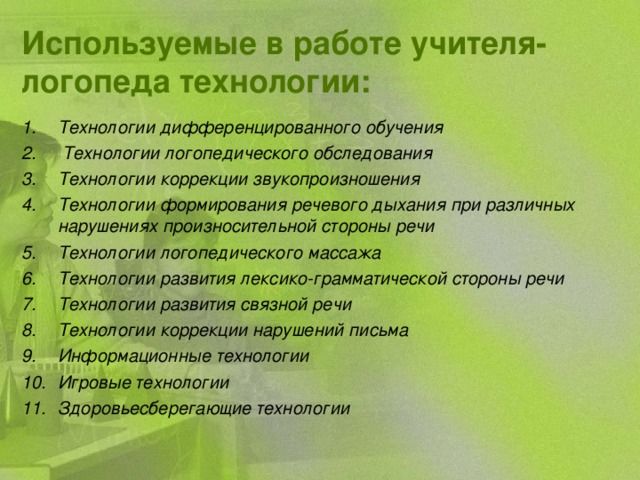 Используемые в работе учителя-логопеда технологии:

1. Технологии дифференцированного обучения
2. Технологии логопедического обследования
3. Технологии коррекции звукопроизношения
4. Технологии формирования речевого дыхания при различных нарушениях произносительной стороны речи
5. Технологии логопедического массажа
6. Технологии развития лексико-грамматической стороны речи
7. Технологии развития связной речи
8. Технологии коррекции нарушений письма
9. Информационные технологии
10. Игровые технологии
11. Здоровьесберегающие технологии